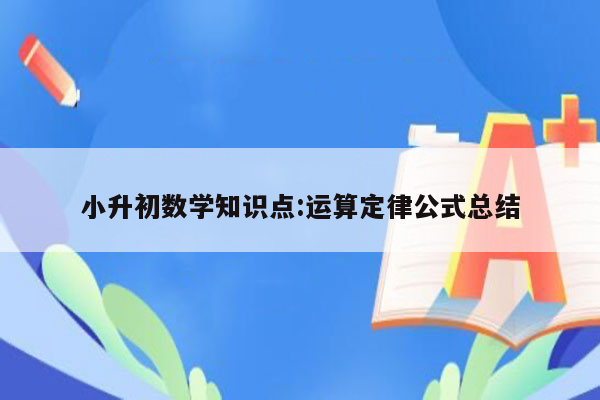 小升初数学知识点:运算定律公式总结

A+